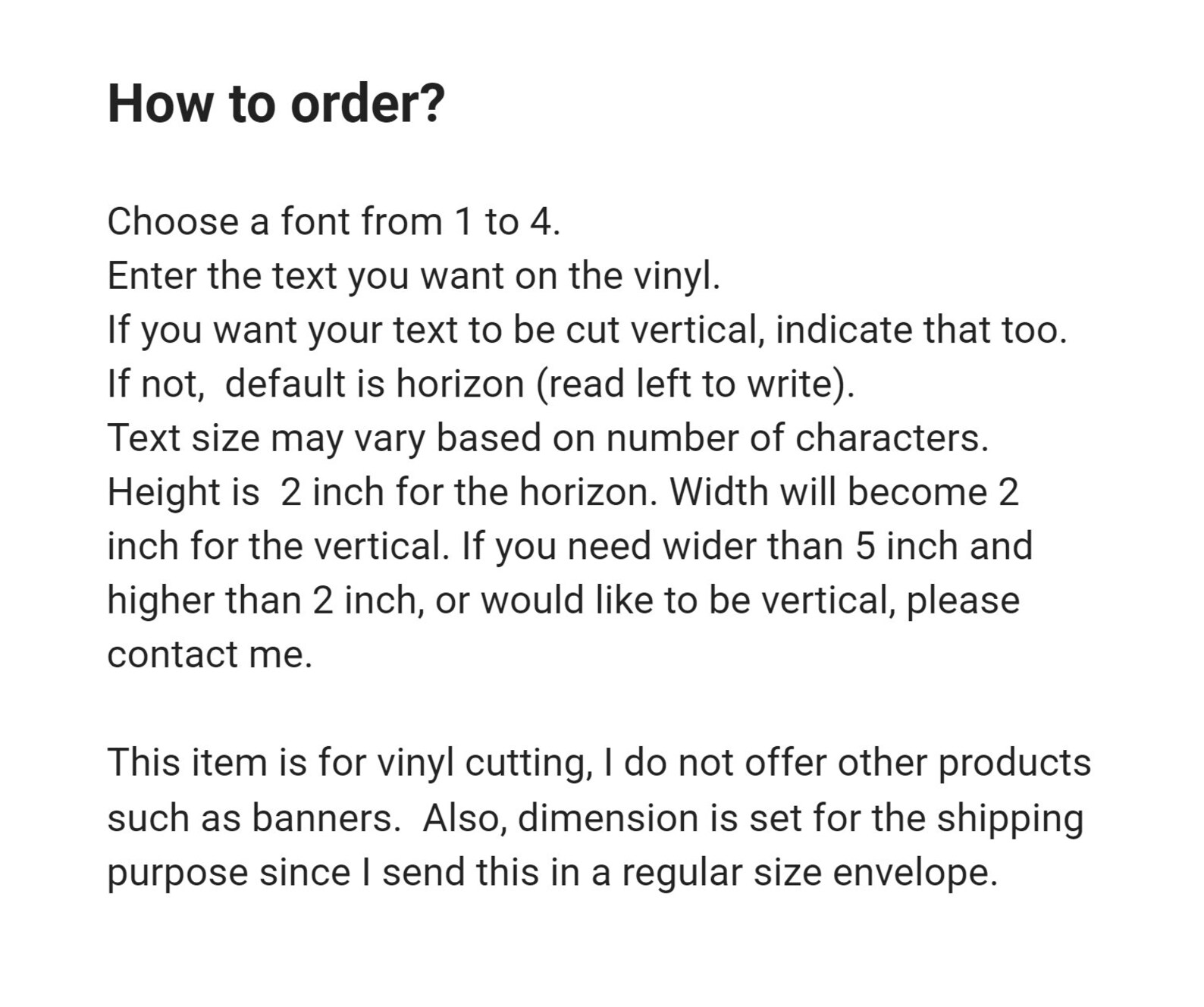 How to order?

Choose a font from 1 to 4.
Enter the text you want on the vinyl.
If you want your text to be cut vertical, indicate that too.
If not,  default is horizon (read left to write).
Text size may vary based on number of characters.
Height is  2 inch for the horizon. Width will become 2 inch for the vertical. If you need wider than 5 inch and higher than 2 inch, or would like to be vertical, please contact me.

This item is for vinyl cutting, I do not offer other products such as banners.  Also, dimension is set for the shipping purpose since I send this in a regular size envelope.